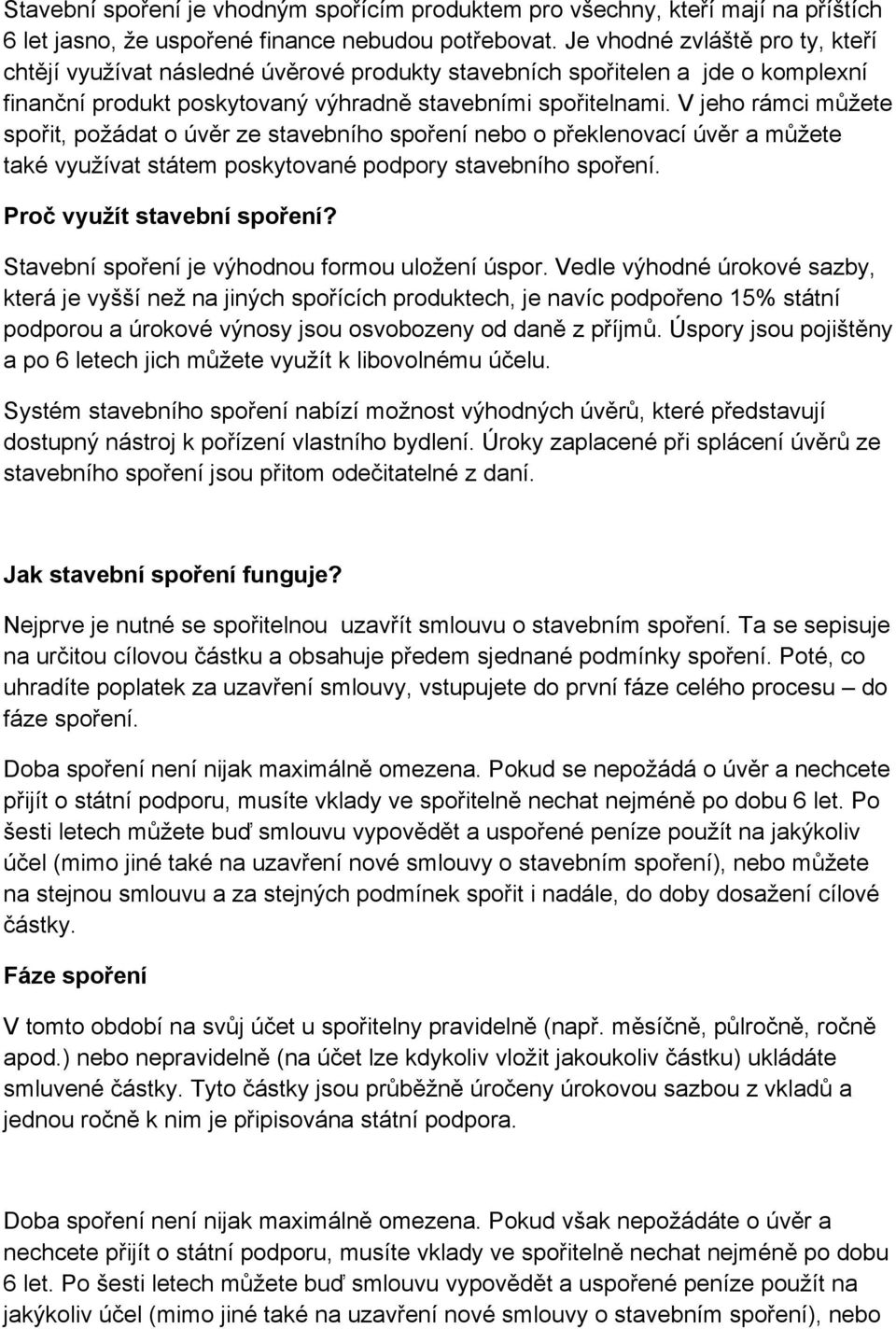 Stavební spoření je vhodným spořícím produktem pro všechny, kteří mají na příštích 6 let jasno, že uspořené finance nebudou potřebovat. Je vhodné zvláště pro ty, kteří chtějí využívat následné úvěrové produkty stavebních spořitelen a jde o komplexní finanční produkt poskytovaný výhradně stavebními spořitelnami. V jeho rámci můžete spořit, požádat o úvěr ze stavebního spoření nebo o překlenovací úvěr a můžete také využívat státem poskytované podpory stavebního spoření.

Proč využít stavební spoření?

Stavební spoření je výhodnou formou uložení úspor. Vedle výhodné úrokové sazby, která je vyšší než na jiných spořících produktech, je navíc podpořeno 15% státní podporou a úrokové výnosy jsou osvobozeny od daně z příjmů. Úspory jsou pojištěny a po 6 letech jich můžete využít k libovolnému účelu.

Systém stavebního spoření nabízí možnost výhodných úvěrů, které představují dostupný nástroj k pořízení vlastního bydlení. Úroky zaplacené při splácení úvěrů ze stavebního spoření jsou přitom odečitatelné z daní.

Jak stavební spoření funguje?

Nejprve je nutné se spořitelnou uzavřít smlouvu o stavebním spoření. Ta se sepisuje na určitou cílovou částku a obsahuje předem sjednané podmínky spoření. Poté, co uhradíte poplatek za uzavření smlouvy, vstupujete do první fáze celého procesu – do fáze spoření.

Doba spoření není nijak maximálně omezena. Pokud se nepožádá o úvěr a nechcete přijít o státní podporu, musíte vklady ve spořitelně nechat nejméně po dobu 6 let. Po šesti letech můžete buď smlouvu vypovědět a uspořené peníze použít na jakýkoliv účel (mimo jiné také na uzavření nové smlouvy o stavebním spoření), nebo můžete na stejnou smlouvu a za stejných podmínek spořit i nadále, do doby dosažení cílové částky.

Fáze spoření

V tomto období na svůj účet u spořitelny pravidelně (např. měsíčně, půlročně, ročně apod.) nebo nepravidelně (na účet lze kdykoliv vložit jakoukoliv částku) ukládáte smluvené částky. Tyto částky jsou průběžně úročeny úrokovou sazbou z vkladů a jednou ročně k nim je připisována státní podpora.

Doba spoření není nijak maximálně omezena. Pokud však nepožádáte o úvěr a nechcete přijít o státní podporu, musíte vklady ve spořitelně nechat nejméně po dobu 6 let. Po šesti letech můžete buď smlouvu vypovědět a uspořené peníze použít na jakýkoliv účel (mimo jiné také na uzavření nové smlouvy o stavebním spoření), nebo